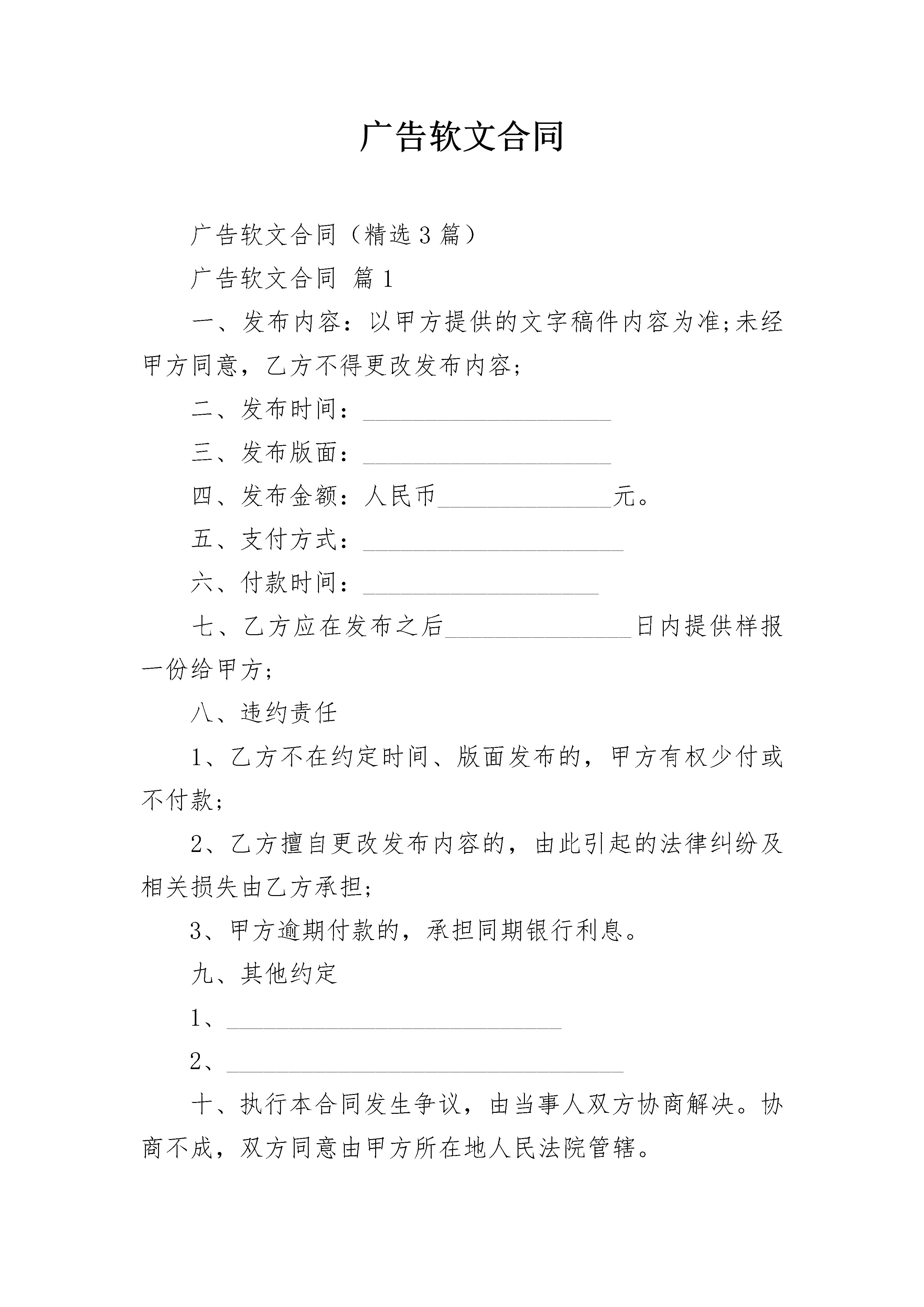 广告软文合同

广告软文合同（精选3篇）

广告软文合同 篇1

一、发布内容：以甲方提供的文字稿件内容为准;未经甲方同意，乙方不得更改发布内容;

二、发布时间：____________________

三、发布版面：____________________

四、发布金额：人民币______________元。

五、支付方式：_____________________

六、付款时间：___________________

七、乙方应在发布之后_______________日内提供样报一份给甲方;

八、违约责任

1、乙方不在约定时间、版面发布的，甲方有权少付或不付款;

2、乙方擅自更改发布内容的，由此引起的法律纠纷及相关损失由乙方承担;

3、甲方逾期付款的，承担同期银行利息。

九、其他约定

1、___________________________

2、________________________________

十、执行本合同发生争议，由当事人双方协商解决。协商不成，双方同意由甲方所在地人民法院管辖。